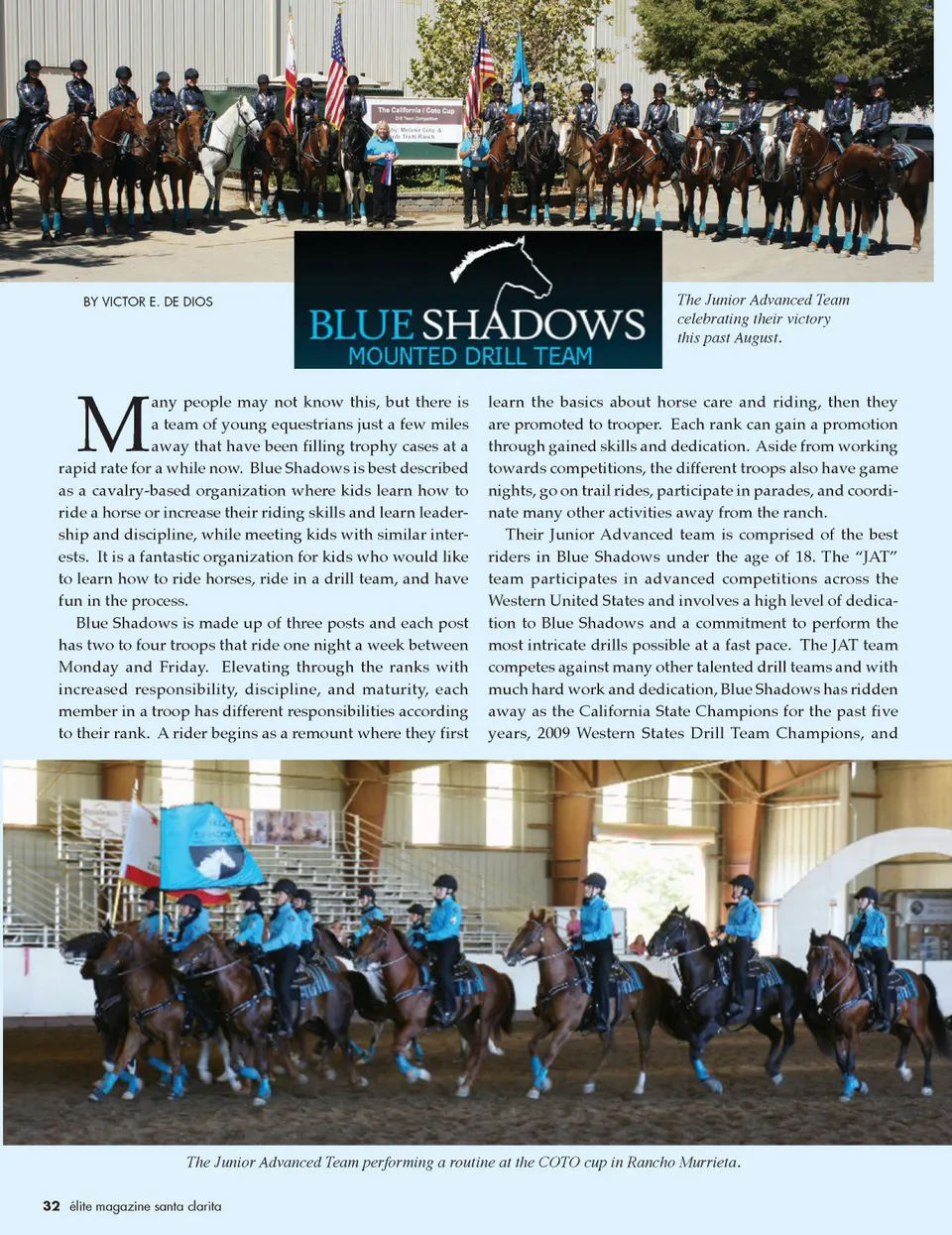 The California / Coto Cup

BY VICTOR E. DE DIOS

BLUE SHADOWS
MOUNTED DRILL TEAM

The Junior Advanced Team celebrating their victory this past August.

Many people may not know this, but there is a team of young equestrians just a few miles away that have been filling trophy cases at a rapid rate for a while now. Blue Shadows is best described as a cavalry-based organization where kids learn how to ride a horse or increase their riding skills and learn leadership and discipline, while meeting kids with similar interests. It is a fantastic organization for kids who would like to learn how to ride horses, ride in a drill team, and have fun in the process.

Blue Shadows is made up of three posts and each post has two to four troops that ride one night a week between Monday and Friday. Elevating through the ranks with increased responsibility, discipline, and maturity, each member in a troop has different responsibilities according to their rank. A rider begins as a remount where they first learn the basics about horse care and riding, then they are promoted to trooper. Each rank can gain a promotion through gained skills and dedication. Aside from working towards competitions, the different troops also have game nights, go on trail rides, participate in parades, and coordinate many other activities away from the ranch.

Their Junior Advanced team is comprised of the best riders in Blue Shadows under the age of 18. The "JAT" team participates in advanced competitions across the Western United States and involves a high level of dedication to Blue Shadows and a commitment to perform the most intricate drills possible at a fast pace. The JAT team competes against many other talented drill teams and with much hard work and dedication, Blue Shadows has ridden away as the California State Champions for the past five years, 2009 Western States Drill Team Champions, and

The Junior Advanced Team performing a routine at the COTO cup in Rancho Murrieta.

32 élite magazine santa clarita